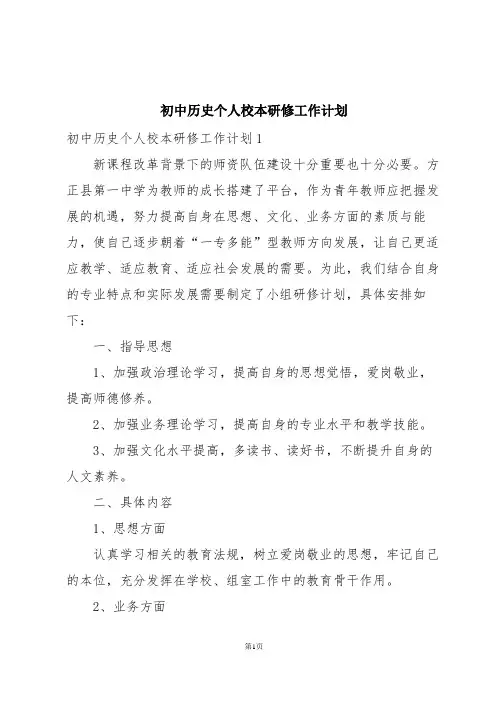 初中历史个人校本研修工作计划

初中历史个人校本研修工作计划1

新课程改革背景下的师资队伍建设十分重要也十分必要。方正县第一中学为教师的成长搭建了平台，作为青年教师应把握发展的机遇，努力提高自身在思想、文化、业务方面的素质与能力，使自己逐步朝着“一专多能”型教师方向发展，让自己更适应教学、适应教育、适应社会发展的需要。为此，我们结合自身的专业特点和实际发展需要制定了小组研修计划，具体安排如下：

一、指导思想

1、加强政治理论学习，提高自身的思想觉悟，爱岗敬业，提高师德修养。

2、加强业务理论学习，提高自身的专业水平和教学技能。

3、加强文化水平提高，多读书、读好书，不断提升自身的人文素养。

二、具体内容

1、思想方面

认真学习相关的教育法规，树立爱岗敬业的思想，牢记自己的本位，充分发挥在学校、组室工作中的教育骨干作用。

2、业务方面

第1页